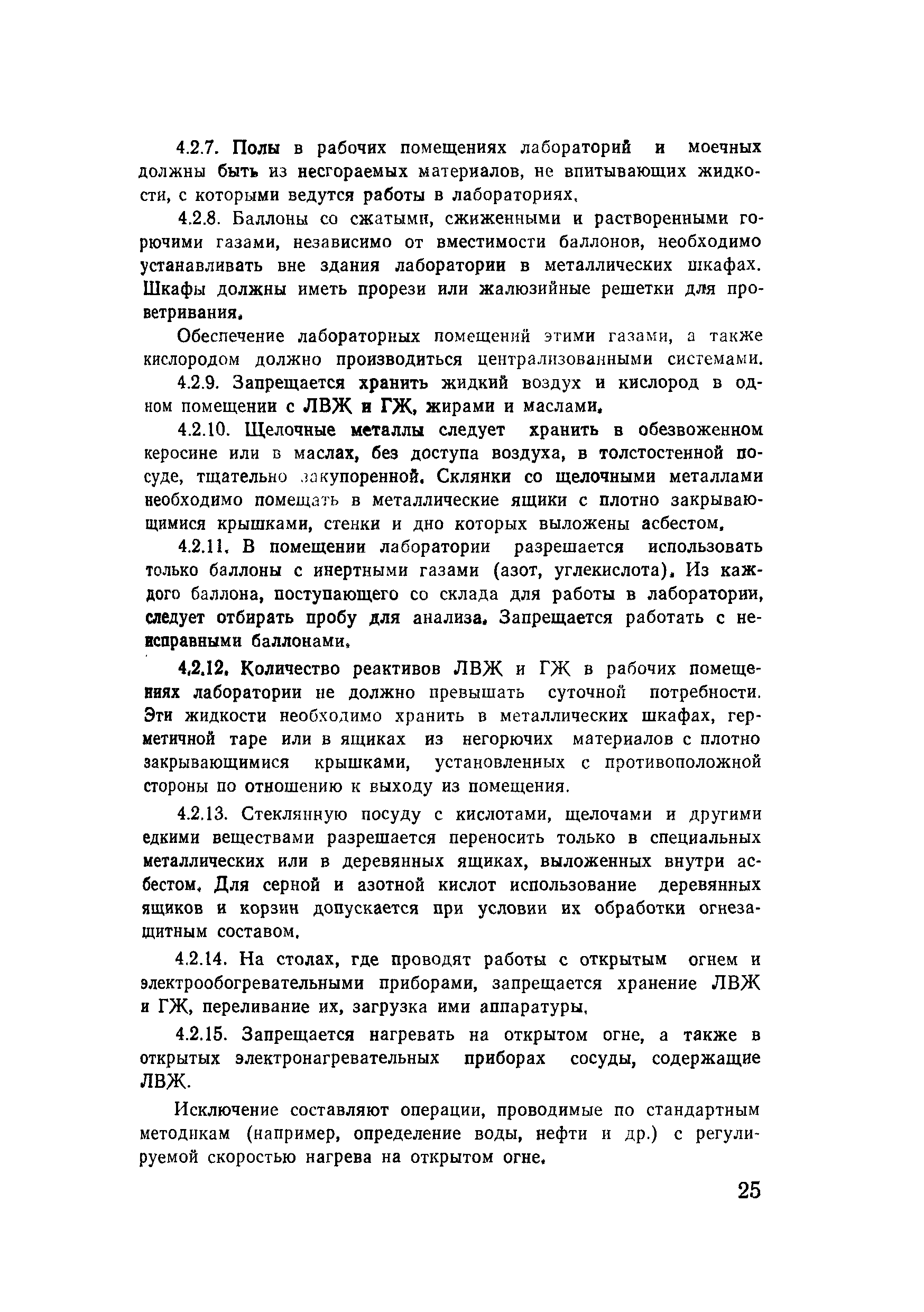 4.2.7. Полы в рабочих помещениях лабораторий и моечных должны быть из несгораемых материалов, не впитывающих жидкости, с которыми ведутся работы в лабораториях.

4.2.8. Баллоны со сжатыми, сжиженными и растворенными горючими газами, независимо от вместимости баллонов, необходимо устанавливать вне здания лаборатории в металлических шкафах. Шкафы должны иметь прорези или жалюзийные решетки для проветривания.

Обеспечение лабораторных помещений этими газами, а также кислородом должно производиться централизованными системами.

4.2.9. Запрещается хранить жидкий воздух и кислород в одном помещении с ЛВЖ и ГЖ, жирами и маслами.

4.2.10. Щелочные металлы следует хранить в обезвоженном керосине или в маслах, без доступа воздуха, в толстостенной посуде, тщательно закупоренной. Склянки со щелочными металлами необходимо помещать в металлические ящики с плотно закрывающимися крышками, стенки и дно которых выложены асбестом.

4.2.11. В помещении лаборатории разрешается использовать только баллоны с инертными газами (азот, углекислота). Из каждого баллона, поступающего со склада для работы в лаборатории, следует отбирать пробу для анализа. Запрещается работать с неисправными баллонами.

4.2.12. Количество реактивов ЛВЖ и ГЖ в рабочих помещениях лаборатории не должно превышать суточной потребности. Эти жидкости необходимо хранить в металлических шкафах, герметичной таре или в ящиках из негорючих материалов с плотно закрывающимися крышками, установленных с противоположной стороны по отношению к выходу из помещения.

4.2.13. Стеклянную посуду с кислотами, щелочами и другими едкими веществами разрешается переносить только в специальных металлических или в деревянных ящиках, выложенных внутри асбестом. Для серной и азотной кислот использование деревянных ящиков и корзин допускается при условии их обработки огнезащитным составом.

4.2.14. На столах, где проводят работы с открытым огнем и электрообогревательными приборами, запрещается хранение ЛВЖ и ГЖ, переливание их, загрузка ими аппаратуры.

4.2.15. Запрещается нагревать на открытом огне, а также в открытых электронагревательных приборах сосуды, содержащие ЛВЖ.

Исключение составляют операции, проводимые по стандартным методикам (например, определение воды, нефти и др.) с регулируемой скоростью нагрева на открытом огне.

25